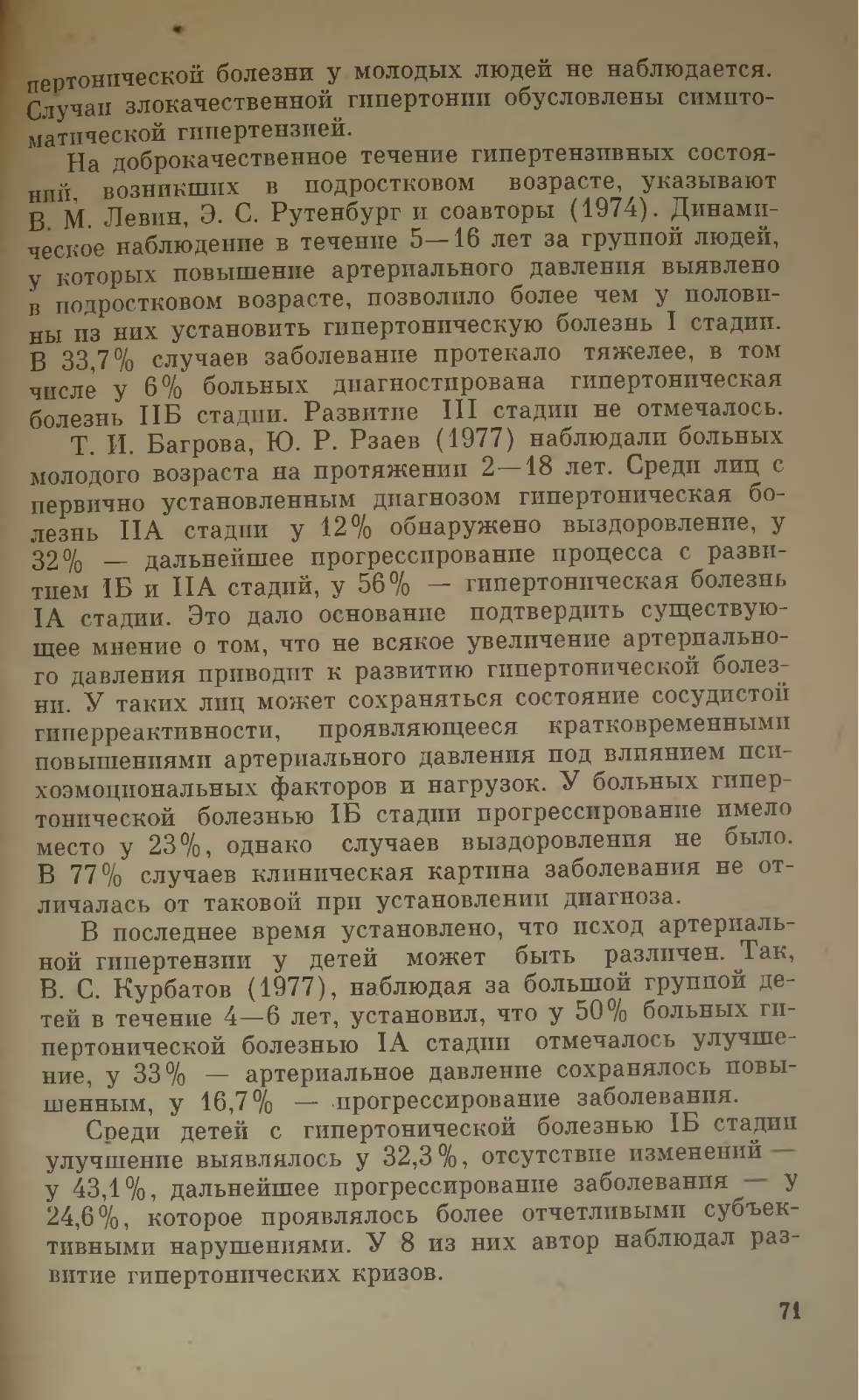 пертонической болезни у молодых людей не наблюдается. Случаи злокачественной гипертонии обусловлены симптоматической гипертензией.

На доброкачественное течение гипертензивных состояний, возникших в подростковом возрасте, указывают В. М. Левин, Э. С. Рутенбург и соавторы (1974). Динамическое наблюдение в течение 5—16 лет за группой людей, у которых повышение артериального давления выявлено в подростковом возрасте, позволило более чем у половины из них установить гипертоническую болезнь I стадии. В 33,7% случаев заболевание протекало тяжелее, в том числе у 6% больных диагностирована гипертоническая болезнь IIБ стадии. Развитие III стадии не отмечалось.

Т. И. Багрова, Ю. Р. Рзаев (1977) наблюдали больных молодого возраста на протяжении 2—18 лет. Среди лиц с первично установленным диагнозом гипертоническая болезнь IIА стадии у 12% обнаружено выздоровление, у 32% — дальнейшее прогрессирование процесса с развитием IБ и IIА стадий, у 56% — гипертоническая болезнь IА стадии. Это дало основание подтвердить существующее мнение о том, что не всякое увеличение артериального давления приводит к развитию гипертонической болезни. У таких лиц может сохраняться состояние сосудистой гиперреактивности, проявляющееся кратковременными повышениями артериального давления под влиянием психоэмоциональных факторов и нагрузок. У больных гипертонической болезнью IБ стадии прогрессирование имело место у 23%, однако случаев выздоровления не было. В 77% случаев клиническая картина заболевания не отличалась от таковой при установлении диагноза.

В последнее время установлено, что исход артериальной гипертензии у детей может быть различен. Так, В. С. Курбатов (1977), наблюдая за большой группой детей в течение 4—6 лет, установил, что у 50% больных гипертонической болезнью IА стадии отмечалось улучшение, у 33% — артериальное давление сохранялось повышенным, у 16,7% — прогрессирование заболевания.

Среди детей с гипертонической болезнью IБ стадии улучшение выявлялось у 32,3%, отсутствие изменений — у 43,1%, дальнейшее прогрессирование заболевания — у 24,6%, которое проявлялось более отчетливыми субъективными нарушениями. У 8 из них автор наблюдал развитие гипертонических кризов.

71